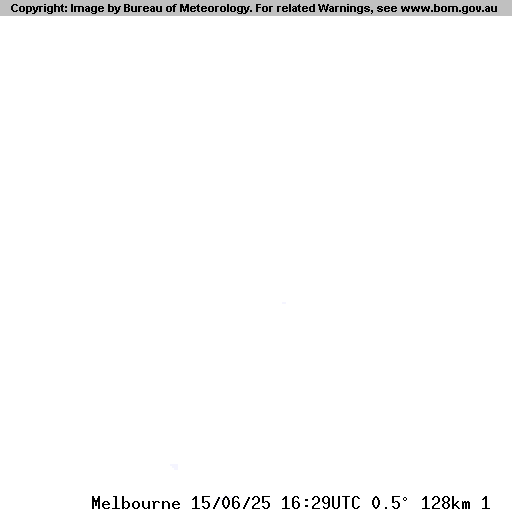 Copyright: Image by Bureau of Meteorology. For related Warnings, see www.bom.gov.au

Melbourne 15/06/25 16:29UTC 0.5° 128km 1